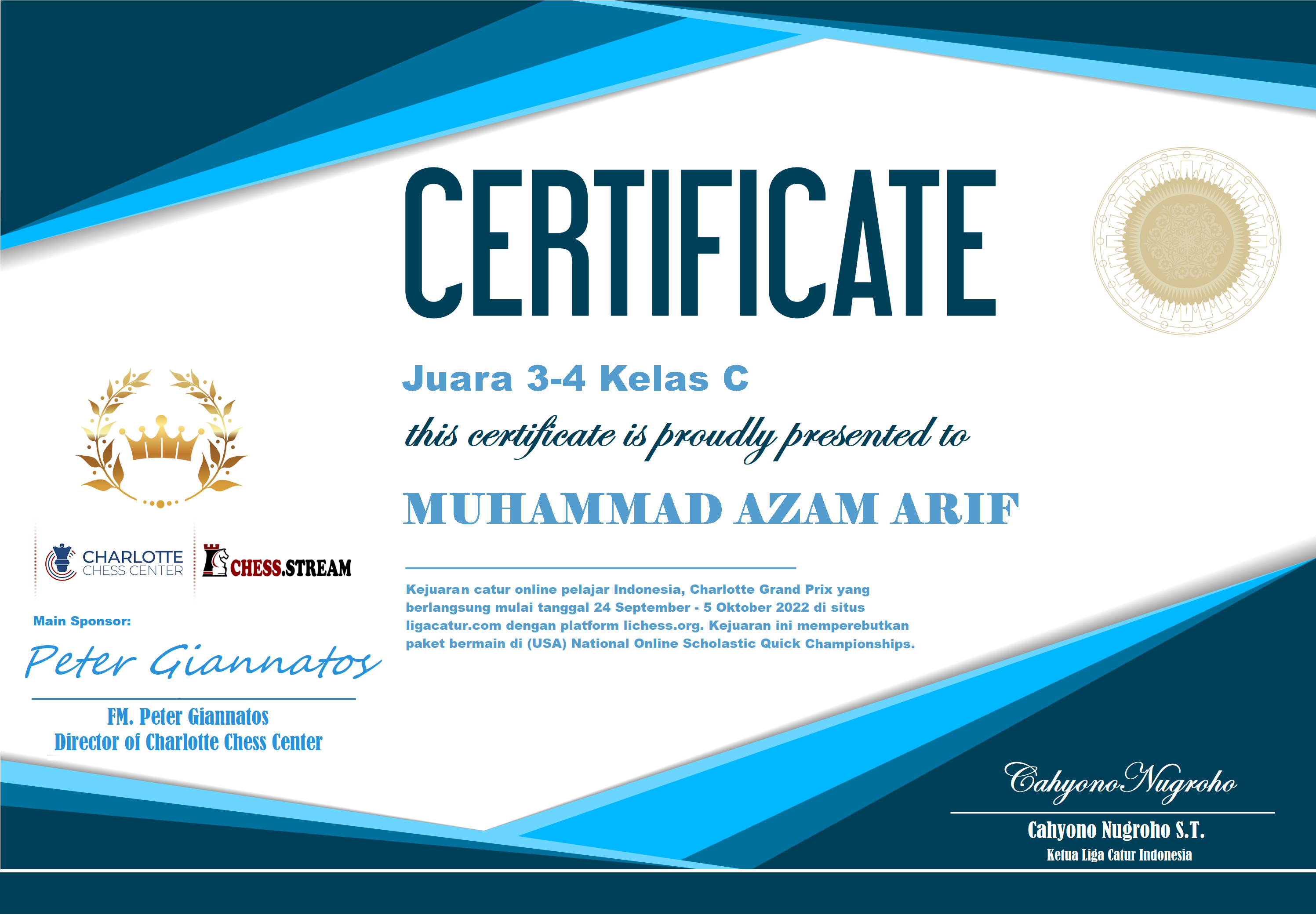 CERTIFICATE

Juara 3-4 Kelas C

this certificate is proudly presented to

MUHAMMAD AZAM ARIF

Kejuaran catur online pelajar Indonesia, Charlotte Grand Prix yang berlangsung mulai tanggal 24 September - 5 Oktober 2022 di situs ligacatur.com dengan platform lichess.org. Kejuaran ini memperebutkan paket bermain di (USA) National Online Scholastic Quick Championships.

CHARLOTTE CHESS CENTER

CHESS.STREAM

Main Sponsor:

Peter Giannatos

FM. Peter Giannatos
Director of Charlotte Chess Center

Cahyono Nugroho

Cahyono Nugroho S.T.
Ketua Liga Catur Indonesia